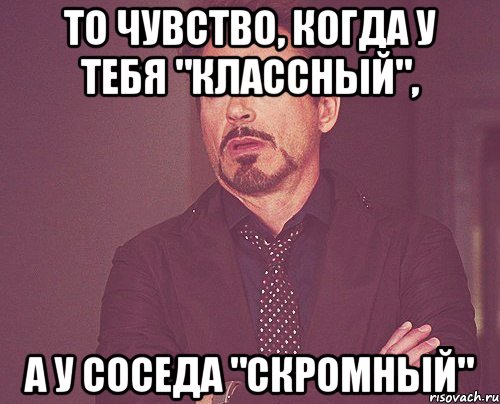 ТО ЧУВСТВО, КОГДА У ТЕБЯ "КЛАССНЫЙ",

А У СОСЕДА "СКРОМНЫЙ"

risovach.ru